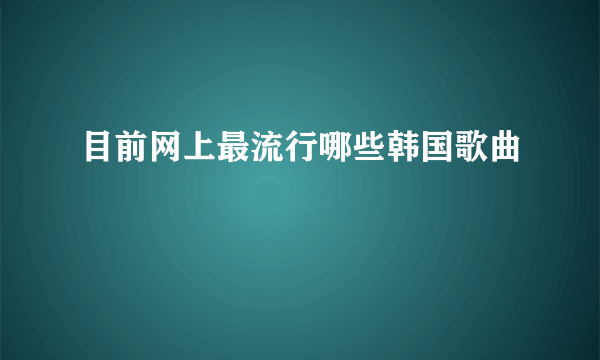 目前网上最流行哪些韩国歌曲